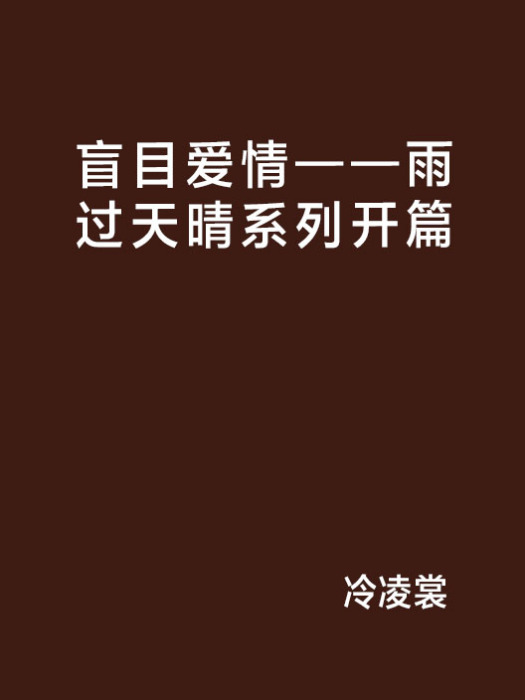 盲目爱情——雨过天晴系列开篇

冷凌裳